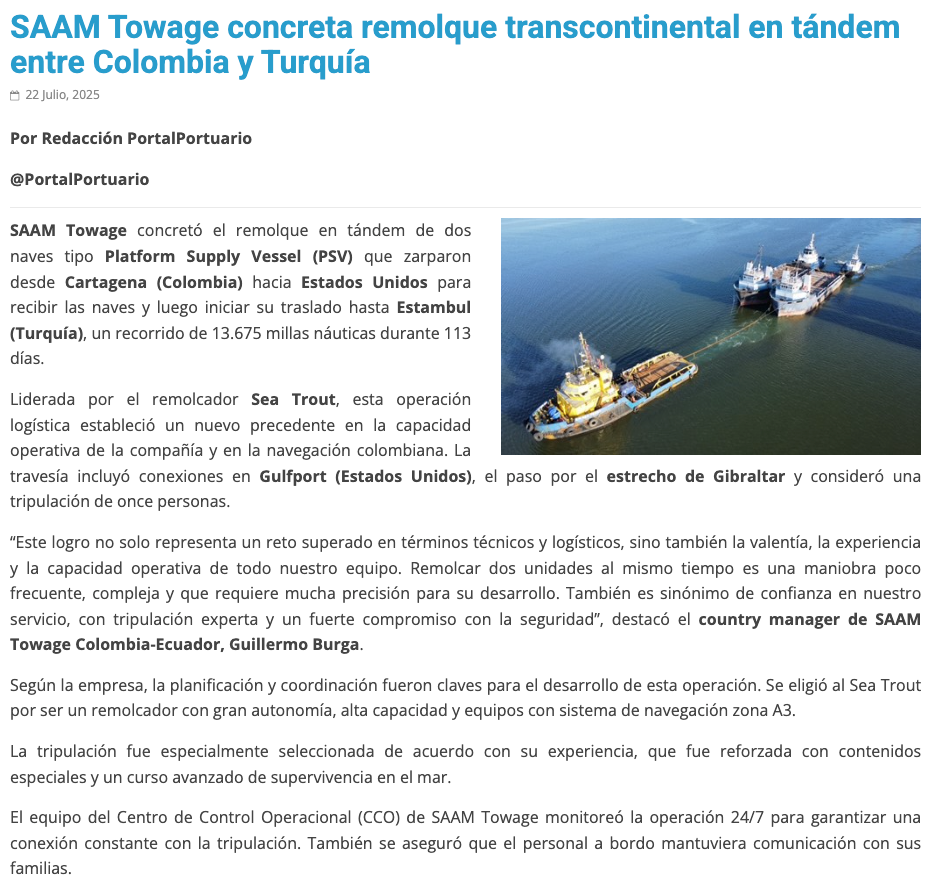 SAAM Towage concreta remolque transcontinental en tándem entre Colombia y Turquía

22 Julio, 2025

Por Redacción PortalPortuario

@PortalPortuario

SAAM Towage concretó el remolque en tándem de dos naves tipo Platform Supply Vessel (PSV) que zarparon desde Cartagena (Colombia) hacia Estados Unidos para recibir las naves y luego iniciar su traslado hasta Estambul (Turquía), un recorrido de 13.675 millas náuticas durante 113 días.

Liderada por el remolcador Sea Trout, esta operación logística estableció un nuevo precedente en la capacidad operativa de la compañía y en la navegación colombiana. La travesía incluyó conexiones en Gulfport (Estados Unidos), el paso por el estrecho de Gibraltar y consideró una tripulación de once personas.

“Este logro no solo representa un reto superado en términos técnicos y logísticos, sino también la valentía, la experiencia y la capacidad operativa de todo nuestro equipo. Remolcar dos unidades al mismo tiempo es una maniobra poco frecuente, compleja y que requiere mucha precisión para su desarrollo. También es sinónimo de confianza en nuestro servicio, con tripulación experta y un fuerte compromiso con la seguridad”, destacó el country manager de SAAM Towage Colombia-Ecuador, Guillermo Burga.

Según la empresa, la planificación y coordinación fueron claves para el desarrollo de esta operación. Se eligió al Sea Trout por ser un remolcador con gran autonomía, alta capacidad y equipos con sistema de navegación zona A3.

La tripulación fue especialmente seleccionada de acuerdo con su experiencia, que fue reforzada con contenidos especiales y un curso avanzado de supervivencia en el mar.

El equipo del Centro de Control Operacional (CCO) de SAAM Towage monitoreó la operación 24/7 para garantizar una conexión constante con la tripulación. También se aseguró que el personal a bordo mantuviera comunicación con sus familias.